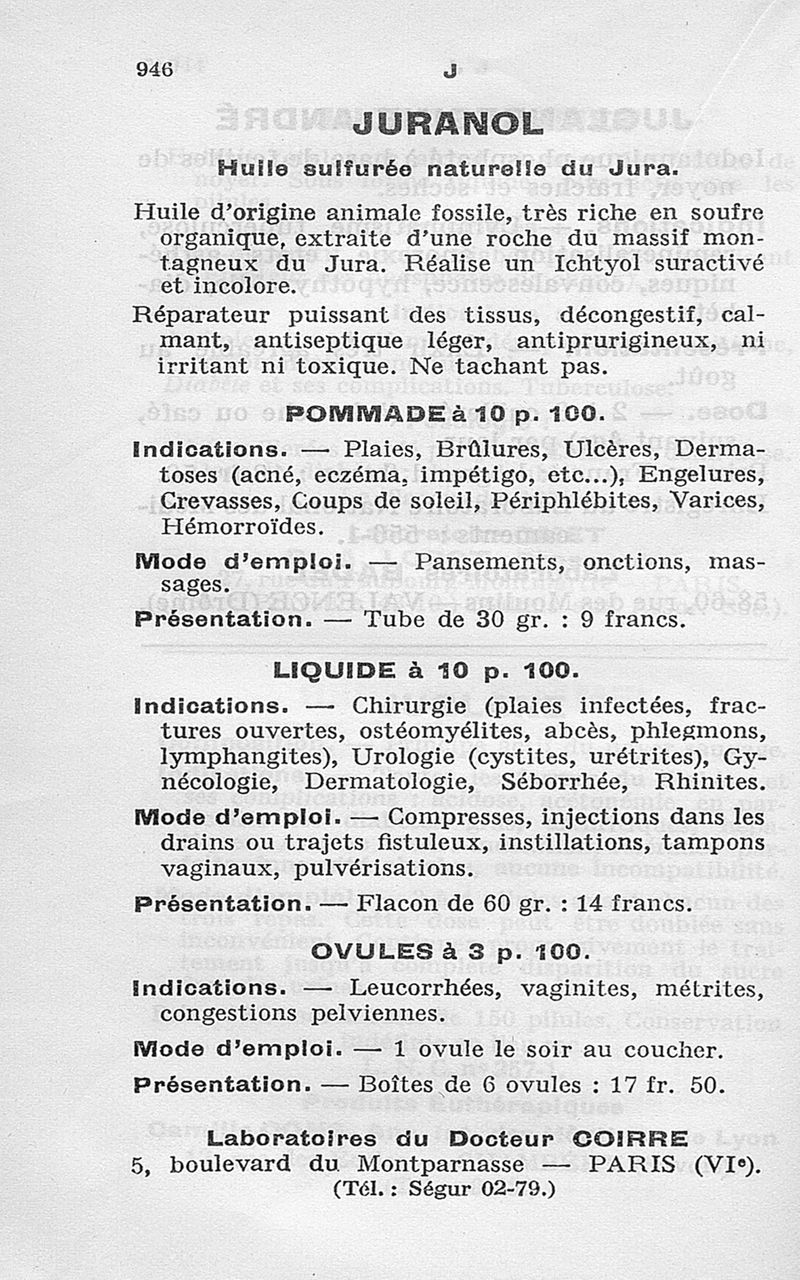 946 J

JURANOL

Huile sulfurée naturelle du Jura.

Huile d'origine animale fossile, très riche en soufre organique, extraite d'une roche du massif montagneux du Jura. Réalise un Ichtyol suractivé et incolore.

Réparateur puissant des tissus, décongestif, calmant, antiseptique léger, antiprurigineux, ni irritant ni toxique. Ne tachant pas.

POMMADE à 10 p. 100.

Indications. — Plaies, Brûlures, Ulcères, Dermatoses (acné, eczéma, impétigo, etc...), Engelures, Crevasses, Coups de soleil, Périphlébites, Varices, Hémorroïdes.

Mode d'emploi. — Pansements, onctions, massages.

Présentation. — Tube de 30 gr. : 9 francs.

LIQUIDE à 10 p. 100.

Indications. — Chirurgie (plaies infectées, fractures ouvertes, ostéomyélites, abcès, phlegmons, lymphangites), Urologie (cystites, urétrites), Gynécologie, Dermatologie, Séborrhée, Rhinites.

Mode d'emploi. — Compresses, injections dans les drains ou trajets fistuleux, instillations, tampons vaginaux, pulvérisations.

Présentation. — Flacon de 60 gr. : 14 francs.

OVULES à 3 p. 100.

Indications. — Leucorrhées, vaginites, métrites, congestions pelviennes.

Mode d'emploi. — 1 ovule le soir au coucher.

Présentation. — Boîtes de 6 ovules : 17 fr. 50.

Laboratoires du Docteur COIRRE
5, boulevard du Montparnasse — PARIS (VIe).
(Tél. : Ségur 02-79.)